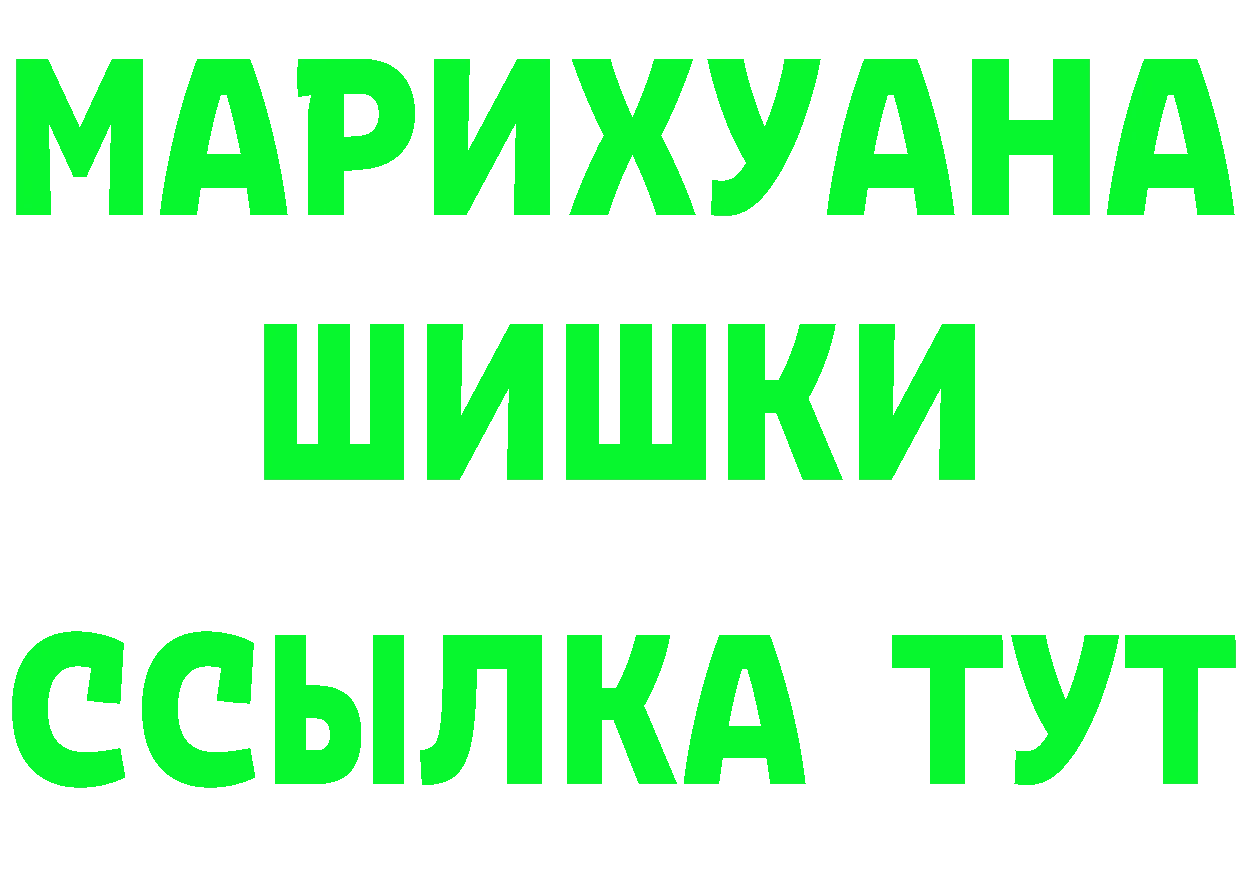 МАРИХУАНА
ШИШКИ
ССЫЛКА ТУТ